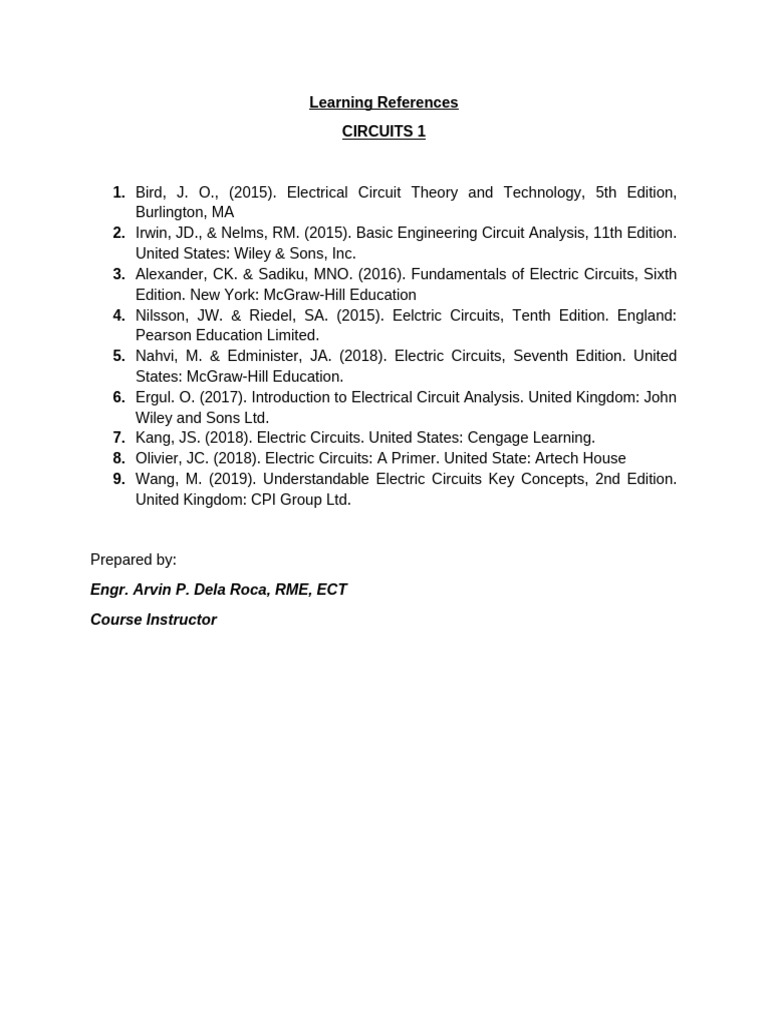 Learning References

CIRCUITS 1

1. Bird, J. O., (2015). Electrical Circuit Theory and Technology, 5th Edition, Burlington, MA
2. Irwin, JD., & Nelms, RM. (2015). Basic Engineering Circuit Analysis, 11th Edition. United States: Wiley & Sons, Inc.
3. Alexander, CK. & Sadiku, MNO. (2016). Fundamentals of Electric Circuits, Sixth Edition. New York: McGraw-Hill Education
4. Nilsson, JW. & Riedel, SA. (2015). Eelctric Circuits, Tenth Edition. England: Pearson Education Limited.
5. Nahvi, M. & Edminister, JA. (2018). Electric Circuits, Seventh Edition. United States: McGraw-Hill Education.
6. Ergul. O. (2017). Introduction to Electrical Circuit Analysis. United Kingdom: John Wiley and Sons Ltd.
7. Kang, JS. (2018). Electric Circuits. United States: Cengage Learning.
8. Olivier, JC. (2018). Electric Circuits: A Primer. United State: Artech House
9. Wang, M. (2019). Understandable Electric Circuits Key Concepts, 2nd Edition. United Kingdom: CPI Group Ltd.

Prepared by:

Engr. Arvin P. Dela Roca, RME, ECT

Course Instructor